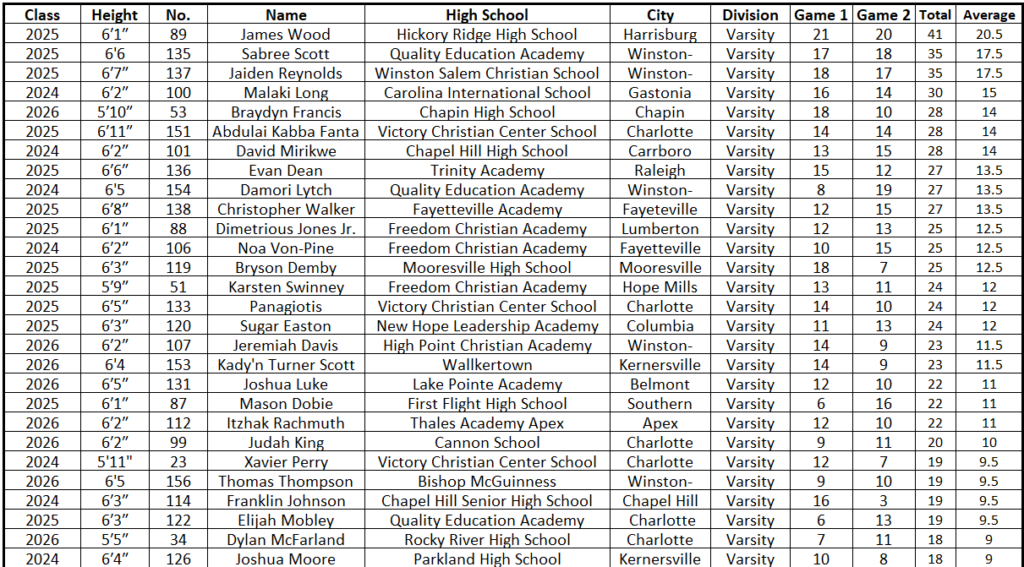 | Class | Height | No. | Name | High School | City | Division | Game 1 | Game 2 | Total | Average |
|---|---|---|---|---|---|---|---|---|---|---|
| 2025 | 6'1" | 89 | James Wood | Hickory Ridge High School | Harrisburg | Varsity | 21 | 20 | 41 | 20.5 |
| 2025 | 6'6 | 135 | Sabree Scott | Quality Education Academy | Winston- | Varsity | 17 | 18 | 35 | 17.5 |
| 2025 | 6'7" | 137 | Jaiden Reynolds | Winston Salem Christian School | Winston- | Varsity | 18 | 17 | 35 | 17.5 |
| 2024 | 6'2" | 100 | Malaki Long | Carolina International School | Gastonia | Varsity | 16 | 14 | 30 | 15 |
| 2026 | 5'10" | 53 | Braydyn Francis | Chapin High School | Chapin | Varsity | 18 | 10 | 28 | 14 |
| 2025 | 6'11" | 151 | Abdulai Kabba Fanta | Victory Christian Center School | Charlotte | Varsity | 14 | 14 | 28 | 14 |
| 2024 | 6'2" | 101 | David Mirikwe | Chapel Hill High School | Carrboro | Varsity | 13 | 15 | 28 | 14 |
| 2025 | 6'6" | 136 | Evan Dean | Trinity Academy | Raleigh | Varsity | 15 | 12 | 27 | 13.5 |
| 2024 | 6'5 | 154 | Damori Lytch | Quality Education Academy | Winston- | Varsity | 8 | 19 | 27 | 13.5 |
| 2025 | 6'8" | 138 | Christopher Walker | Fayetteville Academy | Fayeteville | Varsity | 12 | 15 | 27 | 13.5 |
| 2025 | 6'1" | 88 | Dimetrious Jones Jr. | Freedom Christian Academy | Lumberton | Varsity | 12 | 13 | 25 | 12.5 |
| 2024 | 6'2" | 106 | Noa Von-Pine | Freedom Christian Academy | Fayetteville | Varsity | 10 | 15 | 25 | 12.5 |
| 2025 | 6'3" | 119 | Bryson Demby | Mooresville High School | Mooresville | Varsity | 18 | 7 | 25 | 12.5 |
| 2025 | 5'9" | 51 | Karsten Swinney | Freedom Christian Academy | Hope Mills | Varsity | 13 | 11 | 24 | 12 |
| 2025 | 6'5" | 133 | Panagiotis | Victory Christian Center School | Charlotte | Varsity | 14 | 10 | 24 | 12 |
| 2025 | 6'3" | 120 | Sugar Easton | New Hope Leadership Academy | Columbia | Varsity | 11 | 13 | 24 | 12 |
| 2026 | 6'2" | 107 | Jeremiah Davis | High Point Christian Academy | Winston- | Varsity | 14 | 9 | 23 | 11.5 |
| 2026 | 6'4 | 153 | Kady'n Turner Scott | Wallkertown | Kernersville | Varsity | 14 | 9 | 23 | 11.5 |
| 2026 | 6'5" | 131 | Joshua Luke | Lake Pointe Academy | Belmont | Varsity | 12 | 10 | 22 | 11 |
| 2025 | 6'1" | 87 | Mason Dobie | First Flight High School | Southern | Varsity | 6 | 16 | 22 | 11 |
| 2026 | 6'2" | 112 | Itzhak Rachmuth | Thales Academy Apex | Apex | Varsity | 12 | 10 | 22 | 11 |
| 2026 | 6'2" | 99 | Judah King | Cannon School | Charlotte | Varsity | 9 | 11 | 20 | 10 |
| 2024 | 5'11" | 23 | Xavier Perry | Victory Christian Center School | Charlotte | Varsity | 12 | 7 | 19 | 9.5 |
| 2026 | 6'5 | 156 | Thomas Thompson | Bishop McGuinness | Winston- | Varsity | 9 | 10 | 19 | 9.5 |
| 2024 | 6'3" | 114 | Franklin Johnson | Chapel Hill Senior High School | Chapel Hill | Varsity | 16 | 3 | 19 | 9.5 |
| 2025 | 6'3" | 122 | Elijah Mobley | Quality Education Academy | Charlotte | Varsity | 6 | 13 | 19 | 9.5 |
| 2026 | 5'5" | 34 | Dylan McFarland | Rocky River High School | Charlotte | Varsity | 7 | 11 | 18 | 9 |
| 2024 | 6'4" | 126 | Joshua Moore | Parkland High School | Kernersville | Varsity | 10 | 8 | 18 | 9 |